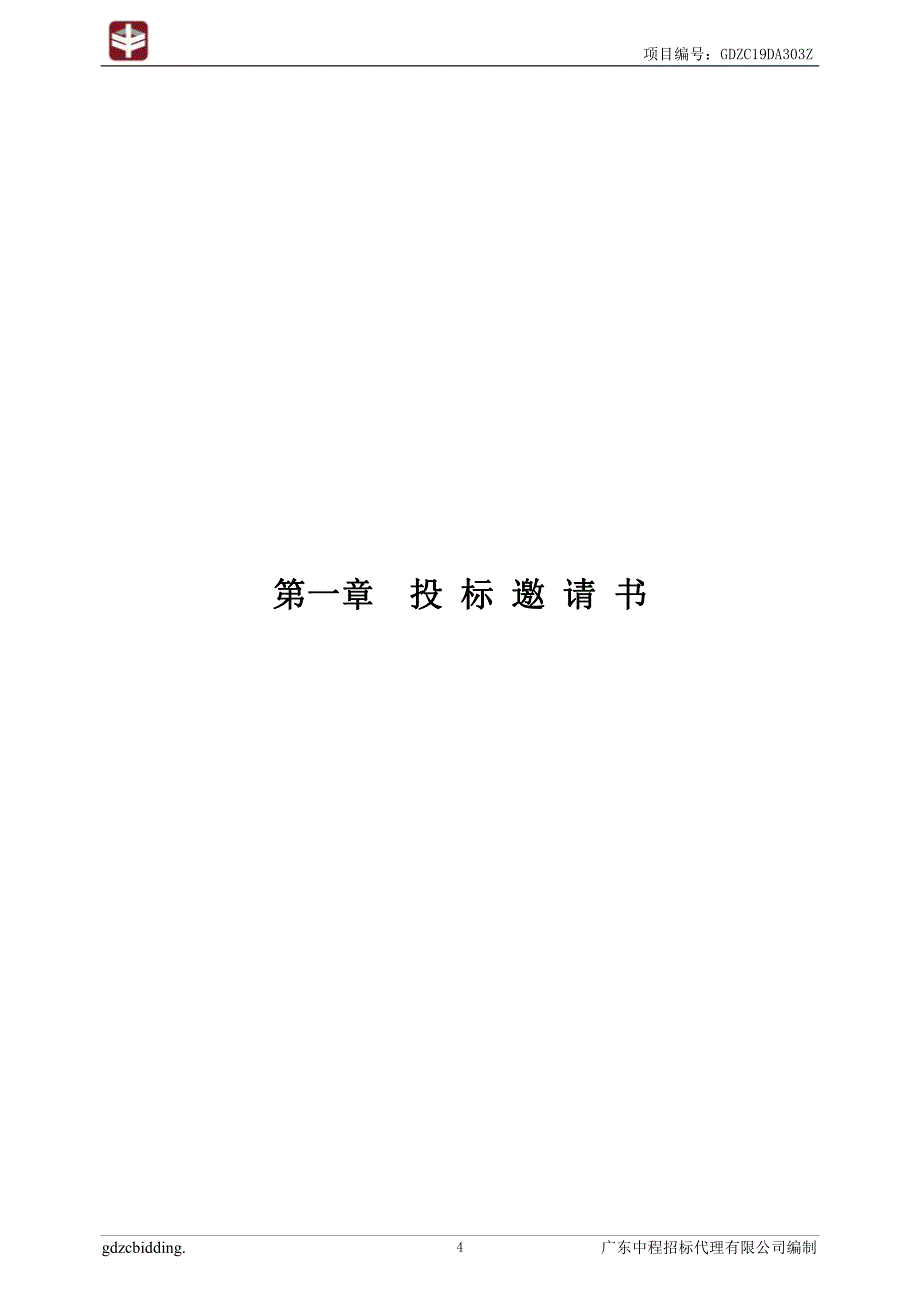 项目编号：GDZC19DA303Z

第一章 投 标 邀 请 书

gdzcbidding.

4

广东中程招标代理有限公司编制